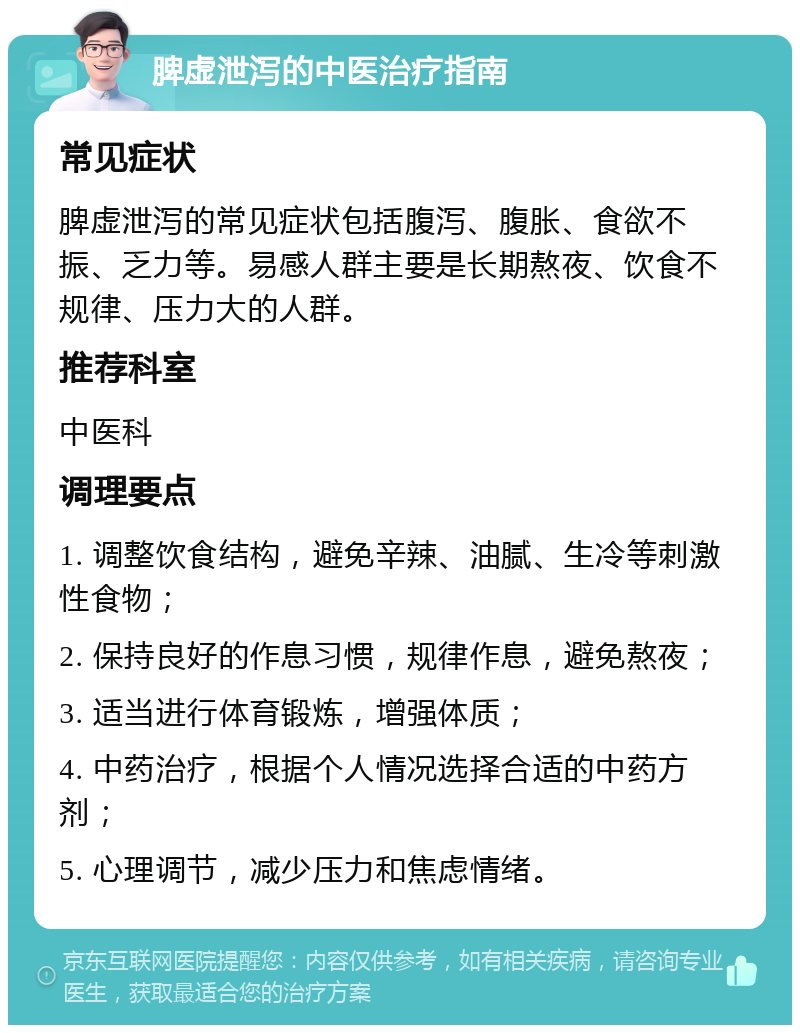 脾虚泄泻的中医治疗指南

常见症状

脾虚泄泻的常见症状包括腹泻、腹胀、食欲不振、乏力等。易感人群主要是长期熬夜、饮食不规律、压力大的人群。

推荐科室

中医科

调理要点

1. 调整饮食结构，避免辛辣、油腻、生冷等刺激性食物；

2. 保持良好的作息习惯，规律作息，避免熬夜；

3. 适当进行体育锻炼，增强体质；

4. 中药治疗，根据个人情况选择合适的中药方剂；

5. 心理调节，减少压力和焦虑情绪。

京东互联网医院提醒您：内容仅供参考，如有相关疾病，请咨询专业医生，获取最适合您的治疗方案